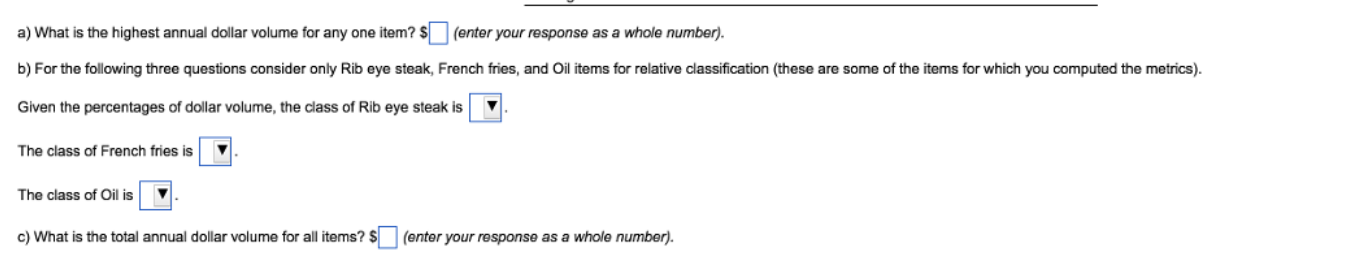 a) What is the highest annual dollar volume for any one item? $ (enter your response as a whole number).

b) For the following three questions consider only Rib eye steak, French fries, and Oil items for relative classification (these are some of the items for which you computed the metrics).

Given the percentages of dollar volume, the class of Rib eye steak is ▼.

The class of French fries is ▼.

The class of Oil is ▼.

c) What is the total annual dollar volume for all items? $ (enter your response as a whole number).